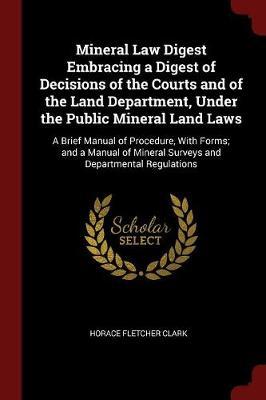 Mineral Law Digest Embracing a Digest of Decisions of the Courts and of the Land Department, Under the Public Mineral Land Laws

A Brief Manual of Procedure, With Forms; and a Manual of Mineral Surveys and Departmental Regulations

Scholar
SELECT

HORACE FLETCHER CLARK